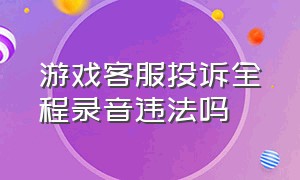 游戏客服投诉全程录音违法吗